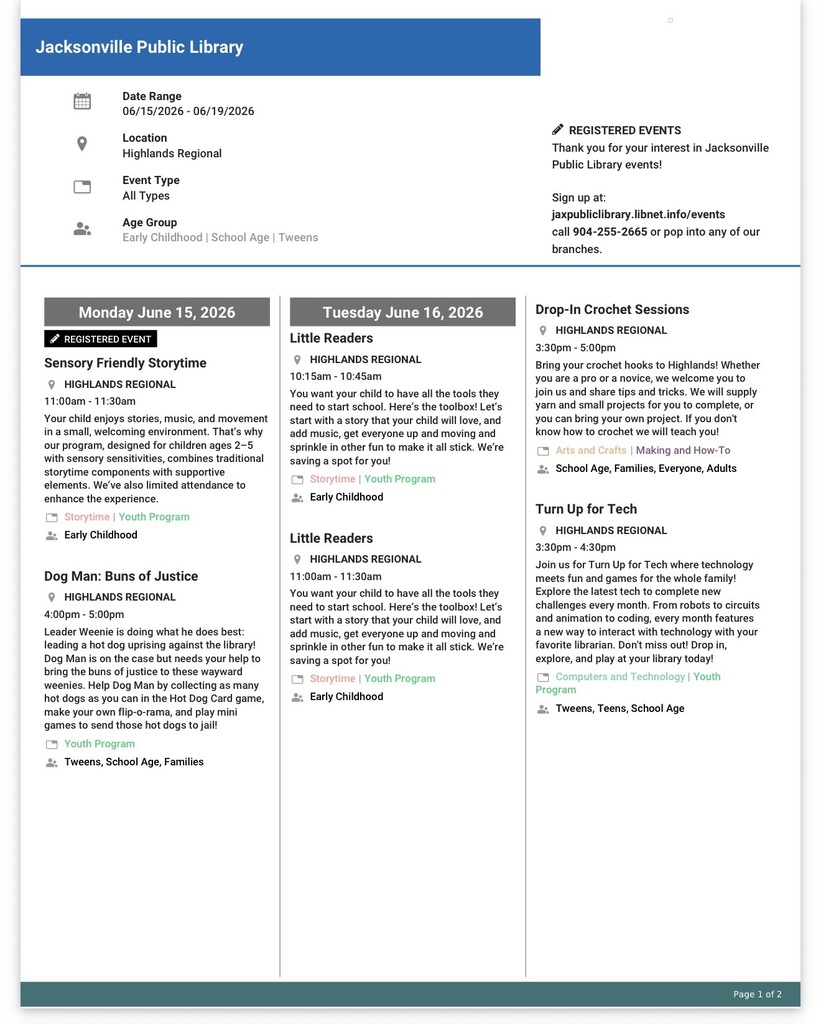 Jacksonville Public Library

Date Range
06/15/2026 - 06/19/2026

Location
Highlands Regional

Event Type
All Types

Age Group
Early Childhood | School Age | Tweens

REGISTERED EVENTS
Thank you for your interest in Jacksonville Public Library events!

Sign up at:
jaxpubliclibrary.libnet.info/events
call 904-255-2665 or pop into any of our branches.

Monday June 15, 2026

REGISTERED EVENT

Sensory Friendly Storytime

HIGHLANDS REGIONAL

11:00am - 11:30am

Your child enjoys stories, music, and movement in a small, welcoming environment. That's why our program, designed for children ages 2–5 with sensory sensitivities, combines traditional storytime components with supportive elements. We've also limited attendance to enhance the experience.

Storytime | Youth Program

Early Childhood

Dog Man: Buns of Justice

HIGHLANDS REGIONAL

4:00pm - 5:00pm

Leader Weenie is doing what he does best: leading a hot dog uprising against the library! Dog Man is on the case but needs your help to bring the buns of justice to these wayward weenies. Help Dog Man by collecting as many hot dogs as you can in the Hot Dog Card game, make your own flip-o-rama, and play mini games to send those hot dogs to jail!

Youth Program

Tweens, School Age, Families

Tuesday June 16, 2026

Little Readers

HIGHLANDS REGIONAL

10:15am - 10:45am

You want your child to have all the tools they need to start school. Here's the toolbox! Let's start with a story that your child will love, and add music, get everyone up and moving and sprinkle in other fun to make it all stick. We're saving a spot for you!

Storytime | Youth Program

Early Childhood

Little Readers

HIGHLANDS REGIONAL

11:00am - 11:30am

You want your child to have all the tools they need to start school. Here's the toolbox! Let's start with a story that your child will love, and add music, get everyone up and moving and sprinkle in other fun to make it all stick. We're saving a spot for you!

Storytime | Youth Program

Early Childhood

Drop-In Crochet Sessions

HIGHLANDS REGIONAL

3:30pm - 5:00pm

Bring your crochet hooks to Highlands! Whether you are a pro or a novice, we welcome you to join us and share tips and tricks. We will supply yarn and small projects for you to complete, or you can bring your own project. If you don't know how to crochet we will teach you!

Arts and Crafts | Making and How-To

School Age, Families, Everyone, Adults

Turn Up for Tech

HIGHLANDS REGIONAL

3:30pm - 4:30pm

Join us for Turn Up for Tech where technology meets fun and games for the whole family! Explore the latest tech to complete new challenges every month. From robots to circuits and animation to coding, every month features a new way to interact with technology with your favorite librarian. Don't miss out! Drop in, explore, and play at your library today!

Computers and Technology | Youth Program

Tweens, Teens, School Age

Page 1 of 2